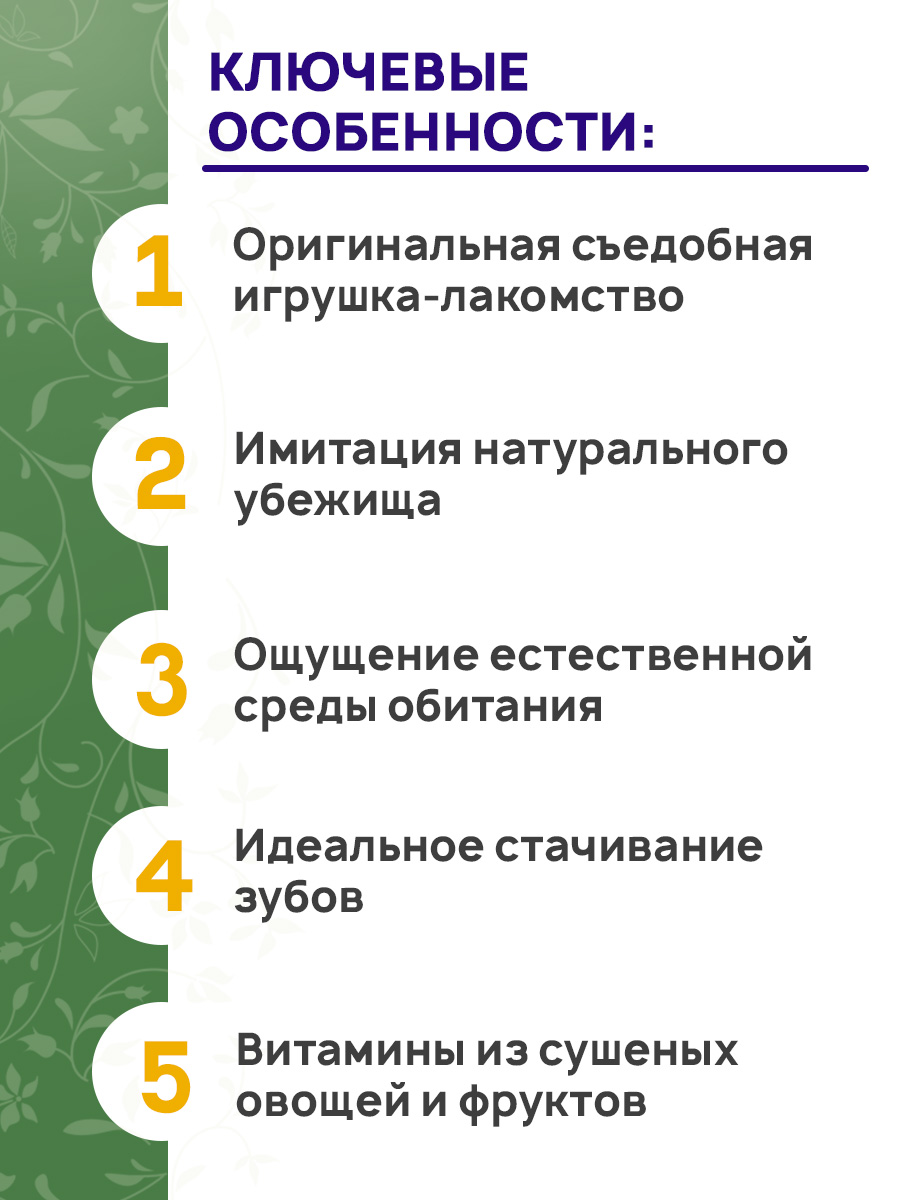 КЛЮЧЕВЫЕ ОСОБЕННОСТИ:

1
Оригинальная съедобная игрушка-лакомство

2
Имитация натурального убежища

3
Ощущение естественной среды обитания

4
Идеальное стачивание зубов

5
Витамины из сушеных овощей и фруктов